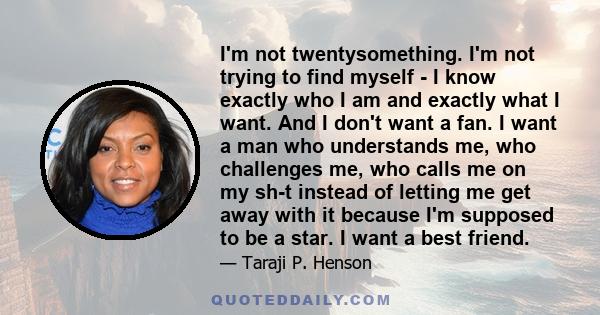 I'm not twentysomething. I'm not trying to find myself - I know exactly who I am and exactly what I want. And I don't want a fan. I want a man who understands me, who challenges me, who calls me on my sh-t instead of letting me get away with it because I'm supposed to be a star. I want a best friend.

— Taraji P. Henson

QUOTEDDAILY.COM